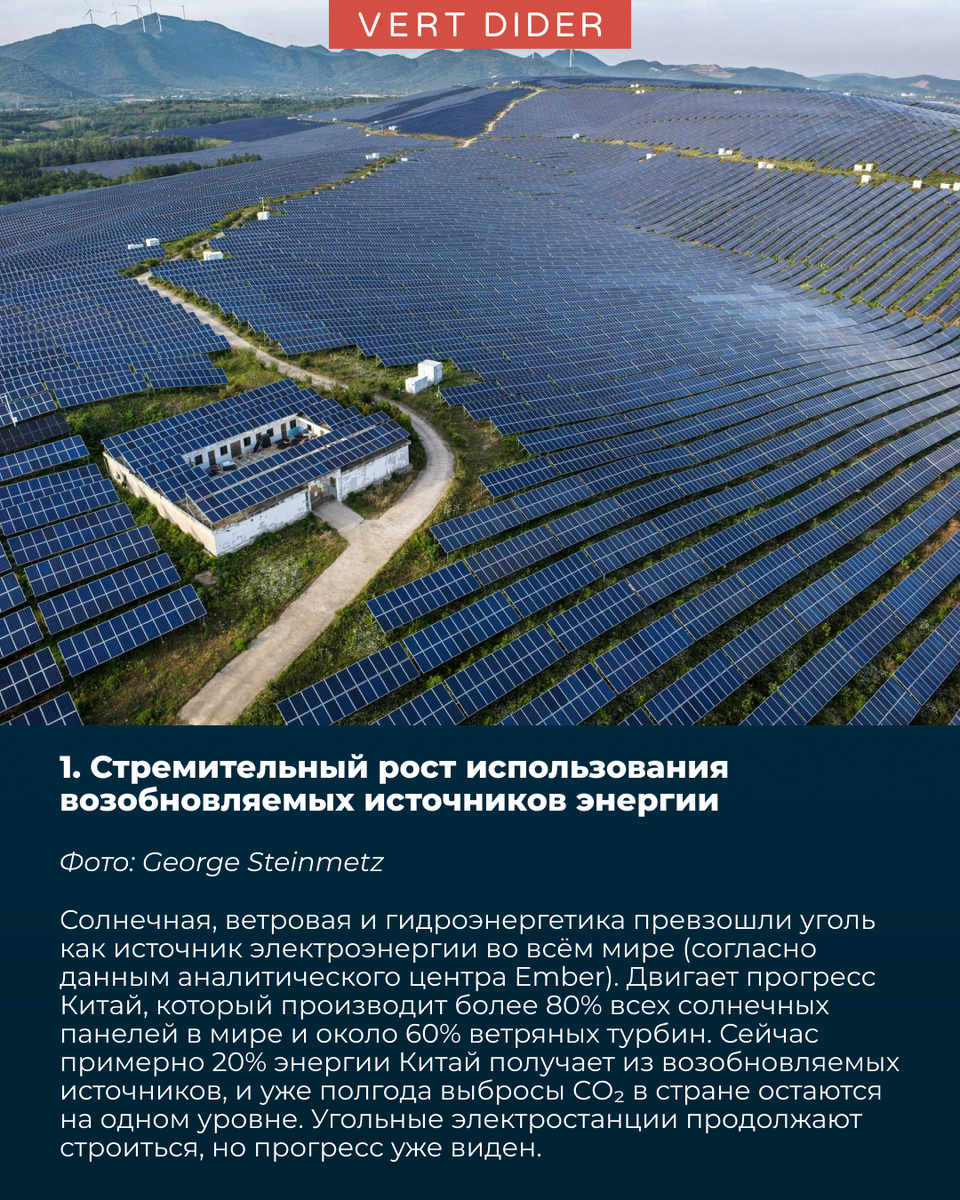 VERT DIDER

1. Стремительный рост использования возобновляемых источников энергии

Фото: George Steinmetz

Солнечная, ветровая и гидроэнергетика превзошли уголь как источник электроэнергии во всём мире (согласно данным аналитического центра Ember). Двигает прогресс Китай, который производит более 80% всех солнечных панелей в мире и около 60% ветряных турбин. Сейчас примерно 20% энергии Китай получает из возобновляемых источников, и уже полгода выбросы $CO_2$ в стране остаются на одном уровне. Угольные электростанции продолжают строиться, но прогресс уже виден.